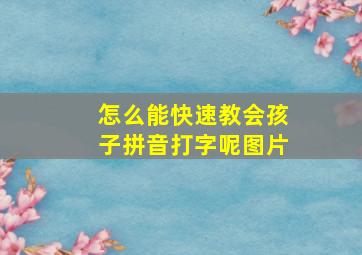 怎么能快速教会孩子拼音打字呢图片